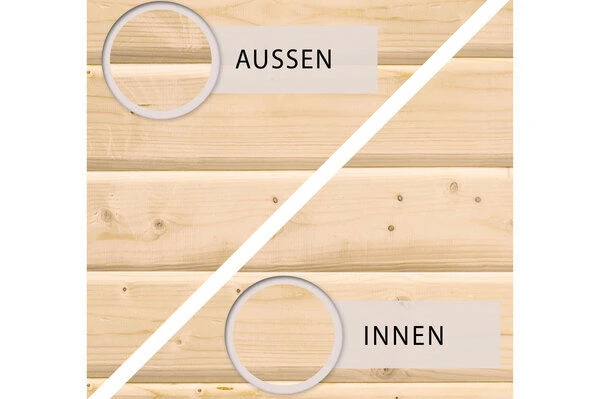 AUSSEN

INNEN